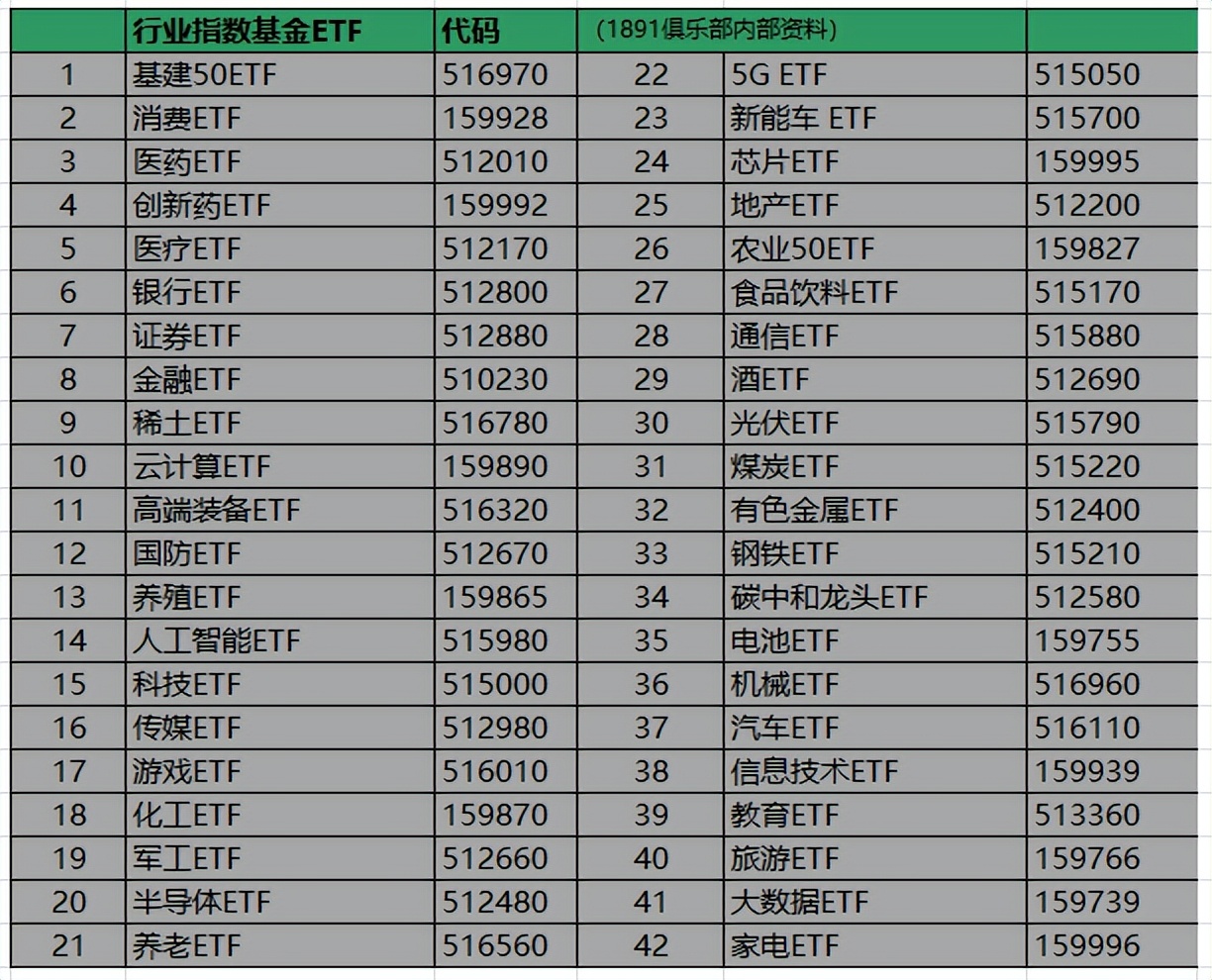 |  | 行业指数基金ETF | 代码 | （1891俱乐部内部资料） |  |  |
|---|---|---|---|---|---|
| 1 | 基建50ETF | 516970 | 22 | 5G ETF | 515050 |
| 2 | 消费ETF | 159928 | 23 | 新能车 ETF | 515700 |
| 3 | 医药ETF | 512010 | 24 | 芯片ETF | 159995 |
| 4 | 创新药ETF | 159992 | 25 | 地产ETF | 512200 |
| 5 | 医疗ETF | 512170 | 26 | 农业50ETF | 159827 |
| 6 | 银行ETF | 512800 | 27 | 食品饮料ETF | 515170 |
| 7 | 证券ETF | 512880 | 28 | 通信ETF | 515880 |
| 8 | 金融ETF | 510230 | 29 | 酒ETF | 512690 |
| 9 | 稀土ETF | 516780 | 30 | 光伏ETF | 515790 |
| 10 | 云计算ETF | 159890 | 31 | 煤炭ETF | 515220 |
| 11 | 高端装备ETF | 516320 | 32 | 有色金属ETF | 512400 |
| 12 | 国防ETF | 512670 | 33 | 钢铁ETF | 515210 |
| 13 | 养殖ETF | 159865 | 34 | 碳中和龙头ETF | 512580 |
| 14 | 人工智能ETF | 515980 | 35 | 电池ETF | 159755 |
| 15 | 科技ETF | 515000 | 36 | 机械ETF | 516960 |
| 16 | 传媒ETF | 512980 | 37 | 汽车ETF | 516110 |
| 17 | 游戏ETF | 516010 | 38 | 信息技术ETF | 159939 |
| 18 | 化工ETF | 159870 | 39 | 教育ETF | 513360 |
| 19 | 军工ETF | 512660 | 40 | 旅游ETF | 159766 |
| 20 | 半导体ETF | 512480 | 41 | 大数据ETF | 159739 |
| 21 | 养老ETF | 516560 | 42 | 家电ETF | 159996 |